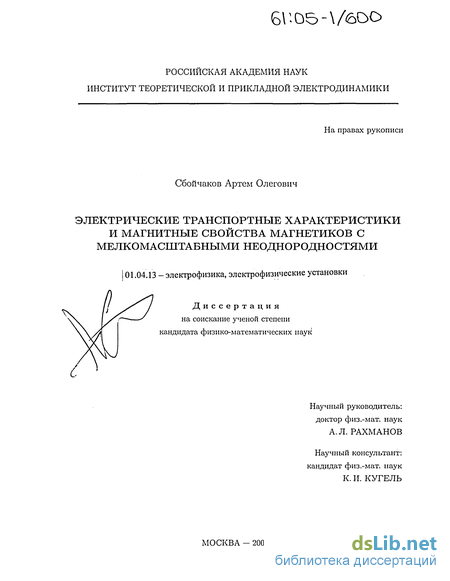 61:05-1/600

РОССИЙСКАЯ АКАДЕМИЯ НАУК
ИНСТИТУТ ТЕОРЕТИЧЕСКОЙ И ПРИКЛАДНОЙ ЭЛЕКТРОДИНАМИКИ

На правах рукописи

Сбойчаков Артем Олегович

ЭЛЕКТРИЧЕСКИЕ ТРАНСПОРТНЫЕ ХАРАКТЕРИСТИКИ И МАГНИТНЫЕ СВОЙСТВА МАГНЕТИКОВ С МЕЛКОМАСШТАБНЫМИ НЕОДНОРОДНОСТЯМИ

01.04.13 – электрофизика, электрофизические установки

Диссертация
на соискание ученой степени
кандидата физико-математических наук

Научный руководитель:
доктор физ.-мат. наук
А. Л. РАХМАНОВ

Научный консультант:
кандидат физ.-мат. наук
К. И. КУГЕЛЬ

МОСКВА — 200

dsLib.net
библиотека диссертаций